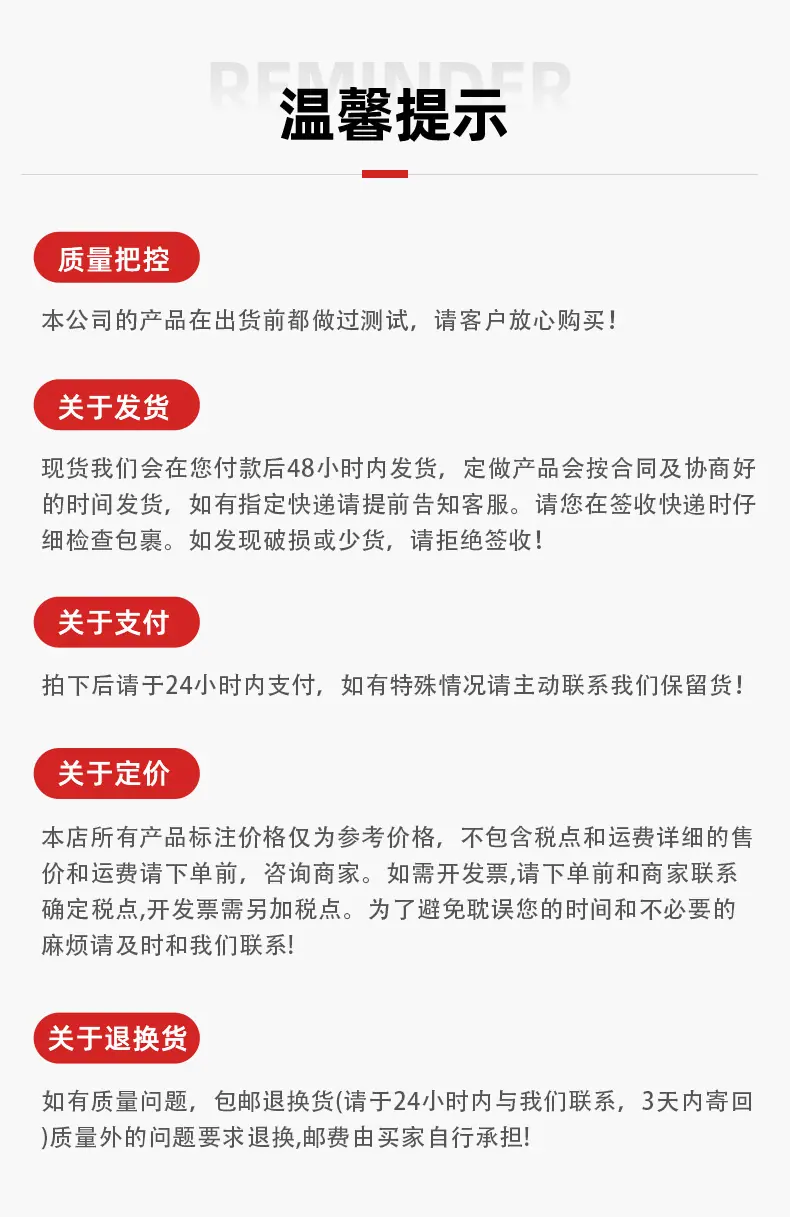 REMINDER
温馨提示

质量把控

本公司的产品在出货前都做过测试，请客户放心购买！

关于发货

现货我们会在您付款后48小时内发货，定做产品会按合同及协商好的时间发货，如有指定快递请提前告知客服。请您在签收快递时仔细检查包裹。如发现破损或少货，请拒绝签收！

关于支付

拍下后请于24小时内支付，如有特殊情况请主动联系我们保留货！

关于定价

本店所有产品标注价格仅为参考价格，不包含税点和运费详细的售价和运费请下单前，咨询商家。如需开发票,请下单前和商家联系确定税点,开发票需另加税点。为了避免耽误您的时间和不必要的麻烦请及时和我们联系!

关于退换货

如有质量问题，包邮退换货(请于24小时内与我们联系，3天内寄回)质量外的问题要求退换,邮费由买家自行承担!